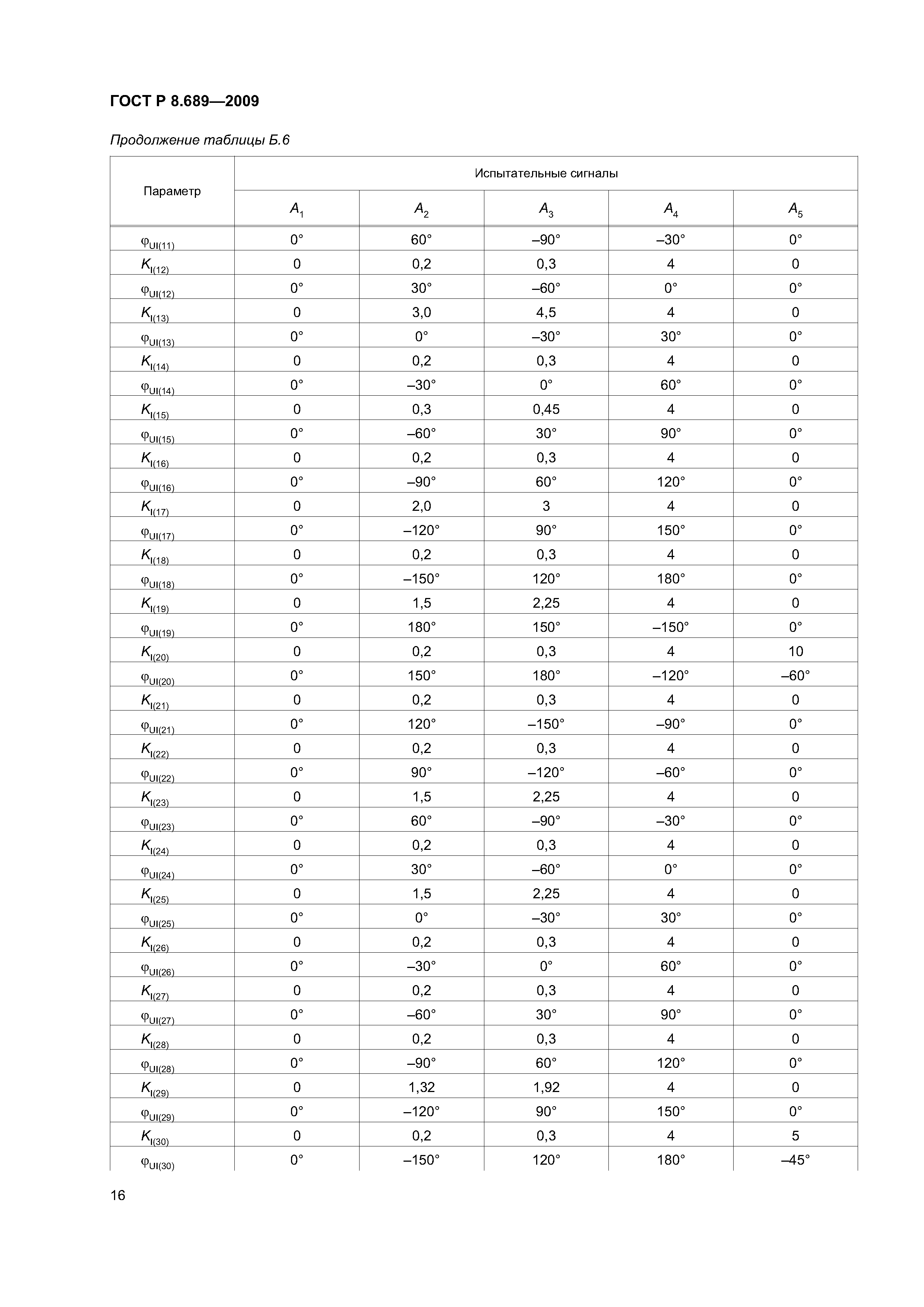 ГОСТ Р 8.689—2009

Продолжение таблицы Б.6

| Параметр | Испытательные сигналы | | | | |
|---|---|---|---|---|---|
| | $A_1$ | $A_2$ | $A_3$ | $A_4$ | $A_5$ |
| $\varphi_{UI(11)}$ | 0° | 60° | –90° | –30° | 0° |
| $K_{I(12)}$ | 0 | 0,2 | 0,3 | 4 | 0 |
| $\varphi_{UI(12)}$ | 0° | 30° | –60° | 0° | 0° |
| $K_{I(13)}$ | 0 | 3,0 | 4,5 | 4 | 0 |
| $\varphi_{UI(13)}$ | 0° | 0° | –30° | 30° | 0° |
| $K_{I(14)}$ | 0 | 0,2 | 0,3 | 4 | 0 |
| $\varphi_{UI(14)}$ | 0° | –30° | 0° | 60° | 0° |
| $K_{I(15)}$ | 0 | 0,3 | 0,45 | 4 | 0 |
| $\varphi_{UI(15)}$ | 0° | –60° | 30° | 90° | 0° |
| $K_{I(16)}$ | 0 | 0,2 | 0,3 | 4 | 0 |
| $\varphi_{UI(16)}$ | 0° | –90° | 60° | 120° | 0° |
| $K_{I(17)}$ | 0 | 2,0 | 3 | 4 | 0 |
| $\varphi_{UI(17)}$ | 0° | –120° | 90° | 150° | 0° |
| $K_{I(18)}$ | 0 | 0,2 | 0,3 | 4 | 0 |
| $\varphi_{UI(18)}$ | 0° | –150° | 120° | 180° | 0° |
| $K_{I(19)}$ | 0 | 1,5 | 2,25 | 4 | 0 |
| $\varphi_{UI(19)}$ | 0° | 180° | 150° | –150° | 0° |
| $K_{I(20)}$ | 0 | 0,2 | 0,3 | 4 | 10 |
| $\varphi_{UI(20)}$ | 0° | 150° | 180° | –120° | –60° |
| $K_{I(21)}$ | 0 | 0,2 | 0,3 | 4 | 0 |
| $\varphi_{UI(21)}$ | 0° | 120° | –150° | –90° | 0° |
| $K_{I(22)}$ | 0 | 0,2 | 0,3 | 4 | 0 |
| $\varphi_{UI(22)}$ | 0° | 90° | –120° | –60° | 0° |
| $K_{I(23)}$ | 0 | 1,5 | 2,25 | 4 | 0 |
| $\varphi_{UI(23)}$ | 0° | 60° | –90° | –30° | 0° |
| $K_{I(24)}$ | 0 | 0,2 | 0,3 | 4 | 0 |
| $\varphi_{UI(24)}$ | 0° | 30° | –60° | 0° | 0° |
| $K_{I(25)}$ | 0 | 1,5 | 2,25 | 4 | 0 |
| $\varphi_{UI(25)}$ | 0° | 0° | –30° | 30° | 0° |
| $K_{I(26)}$ | 0 | 0,2 | 0,3 | 4 | 0 |
| $\varphi_{UI(26)}$ | 0° | –30° | 0° | 60° | 0° |
| $K_{I(27)}$ | 0 | 0,2 | 0,3 | 4 | 0 |
| $\varphi_{UI(27)}$ | 0° | –60° | 30° | 90° | 0° |
| $K_{I(28)}$ | 0 | 0,2 | 0,3 | 4 | 0 |
| $\varphi_{UI(28)}$ | 0° | –90° | 60° | 120° | 0° |
| $K_{I(29)}$ | 0 | 1,32 | 1,92 | 4 | 0 |
| $\varphi_{UI(29)}$ | 0° | –120° | 90° | 150° | 0° |
| $K_{I(30)}$ | 0 | 0,2 | 0,3 | 4 | 5 |
| $\varphi_{UI(30)}$ | 0° | –150° | 120° | 180° | –45° |

16